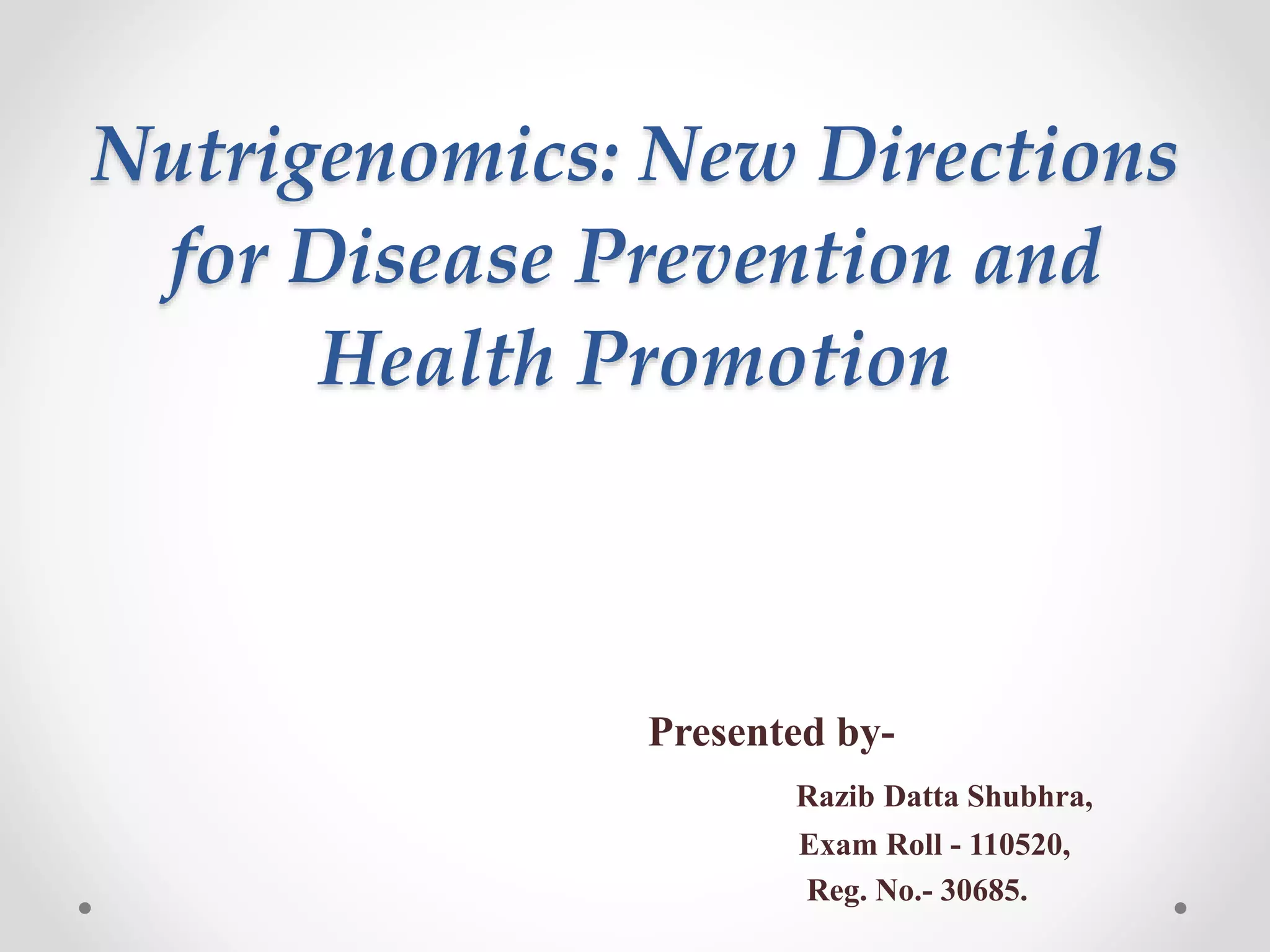 Nutrigenomics: New Directions for Disease Prevention and Health Promotion

Presented by-

Razib Datta Shubhra,

Exam Roll - 110520,

Reg. No.- 30685.